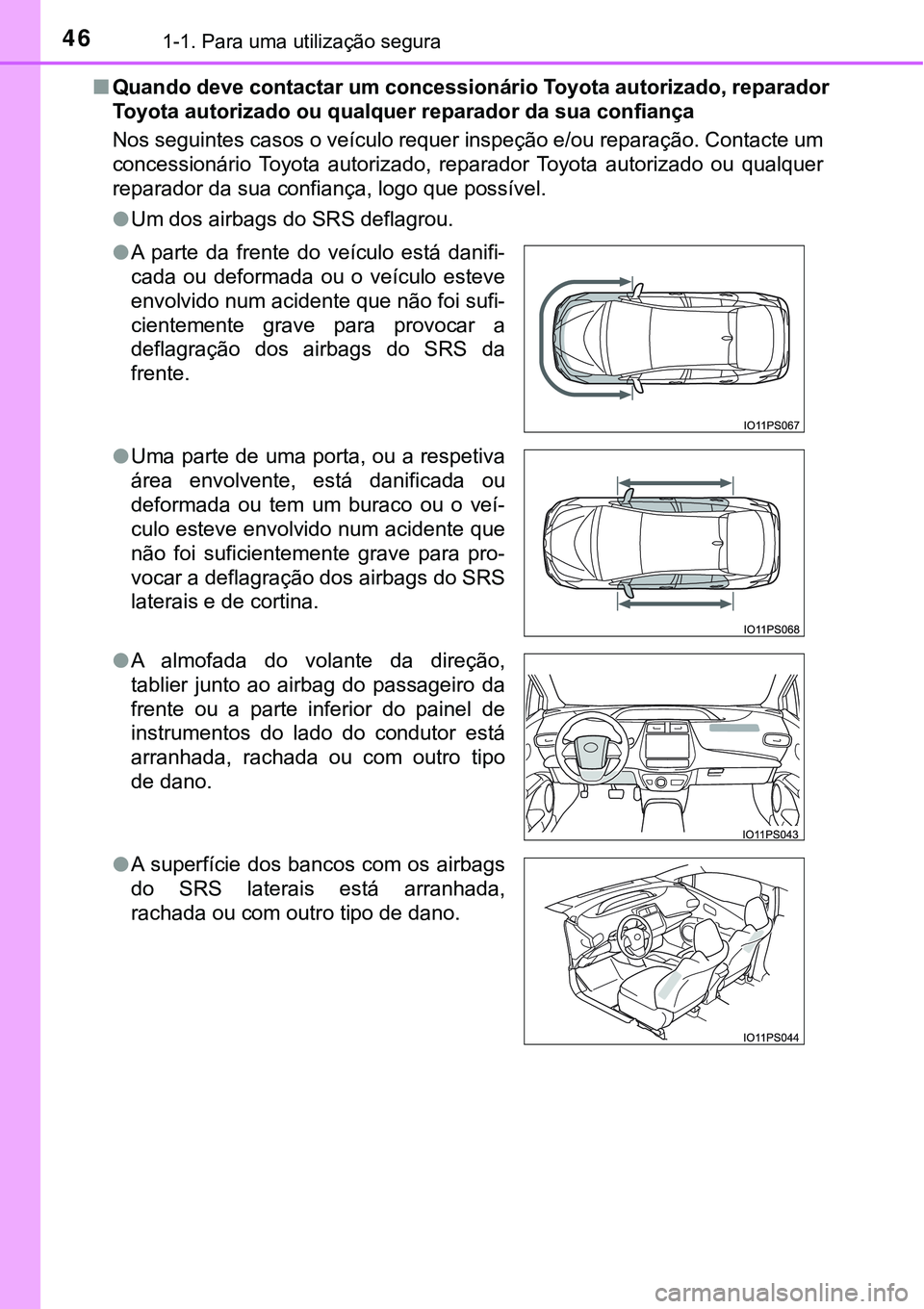 46 1-1. Para uma utilização segura

■ Quando deve contactar um concessionário Toyota autorizado, reparador Toyota autorizado ou qualquer reparador da sua confiança

Nos seguintes casos o veículo requer inspeção e/ou reparação. Contacte um concessionário Toyota autorizado, reparador Toyota autorizado ou qualquer reparador da sua confiança, logo que possível.

● Um dos airbags do SRS deflagrou.

● A parte da frente do veículo está danificada ou deformada ou o veículo esteve envolvido num acidente que não foi suficientemente grave para provocar a deflagração dos airbags do SRS da frente.

IO11PS067

● Uma parte de uma porta, ou a respetiva área envolvente, está danificada ou deformada ou tem um buraco ou o veículo esteve envolvido num acidente que não foi suficientemente grave para provocar a deflagração dos airbags do SRS laterais e de cortina.

IO11PS068

● A almofada do volante da direção, tablier junto ao airbag do passageiro da frente ou a parte inferior do painel de instrumentos do lado do condutor está arranhada, rachada ou com outro tipo de dano.

IO11PS043

● A superfície dos bancos com os airbags do SRS laterais está arranhada, rachada ou com outro tipo de dano.

IO11PS044

carmanualsonline.info